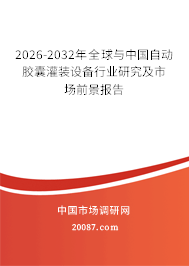 2026-2032年全球与中国自动胶囊灌装设备行业研究及市场前景报告

中国市场调研网

20087.com